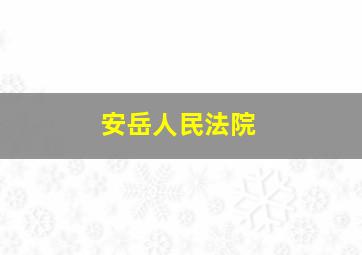 安岳人民法院